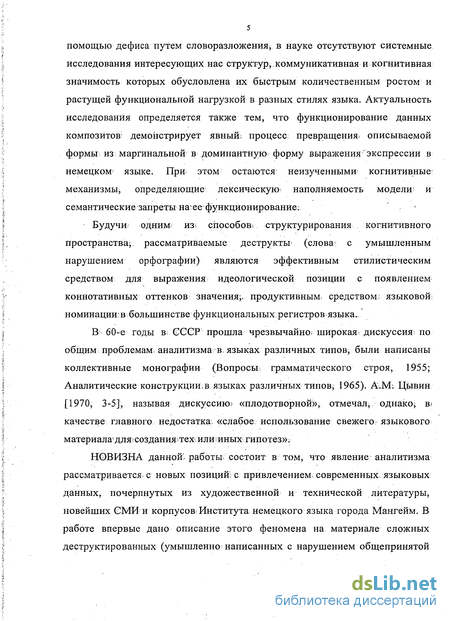 5

помощью дефиса путем словоразложения, в науке отсутствуют системные исследования интересующих нас структур, коммуникативная и когнитивная значимость которых обусловлена их быстрым количественным ростом и растущей функциональной нагрузкой в разных стилях языка. Актуальность исследования определяется также тем, что функционирование данных композитов демонстрирует явный процесс превращения описываемой формы из маргинальной в доминантную форму выражения экспрессии в немецком языке. При этом остаются неизученными когнитивные механизмы, определяющие лексическую наполняемость модели и семантические запреты на ее функционирование.

Будучи одним из способов структурирования когнитивного пространства, рассматриваемые деструкты (слова с умышленным нарушением орфографии) являются эффективным стилистическим средством для выражения идеологической позиции с появлением коннотативных оттенков значения, продуктивным средством языковой номинации в большинстве функциональных регистров языка.

В 60-е годы в СССР прошла чрезвычайно широкая дискуссия по общим проблемам аналитизма в языках различных типов, были написаны коллективные монографии (Вопросы грамматического строя, 1955; Аналитические конструкции в языках различных типов, 1965). А.М. Цывин [1970, 3-5], называя дискуссию «плодотворной», отмечал, однако, в качестве главного недостатка «слабое использование свежего языкового материала для создания тех или иных гипотез».

НОВИЗНА данной работы состоит в том, что явление аналитизма рассматривается с новых позиций с привлечением современных языковых данных, почерпнутых из художественной и технической литературы, новейших СМИ и корпусов Института немецкого языка города Мангейм. В работе впервые дано описание этого феномена на материале сложных деструктированных (умышленно написанных с нарушением общепринятой

dsLib.net
библиотека диссертаций